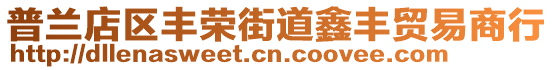 普兰店区丰荣街道鑫丰贸易商行
http://dllenasweet.cn.coovee.com